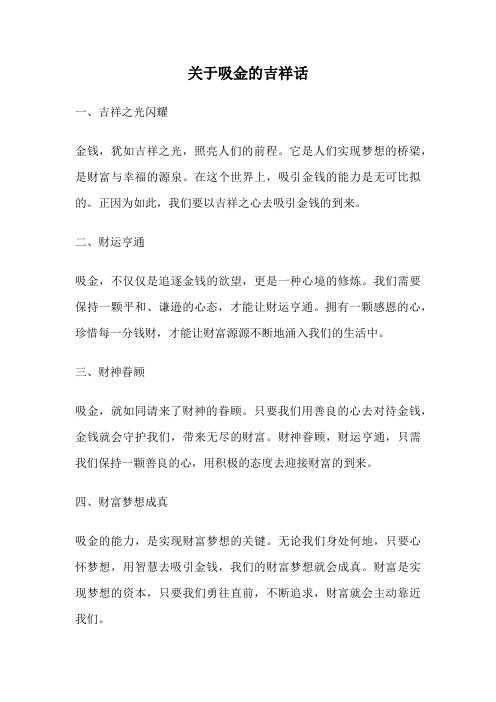 关于吸金的吉祥话

一、吉祥之光闪耀

金钱，犹如吉祥之光，照亮人们的前程。它是人们实现梦想的桥梁，是财富与幸福的源泉。在这个世界上，吸引金钱的能力是无可比拟的。正因为如此，我们要以吉祥之心去吸引金钱的到来。

二、财运亨通

吸金，不仅仅是追逐金钱的欲望，更是一种心境的修炼。我们需要保持一颗平和、谦逊的心态，才能让财运亨通。拥有一颗感恩的心，珍惜每一分钱财，才能让财富源源不断地涌入我们的生活中。

三、财神眷顾

吸金，就如同请来了财神的眷顾。只要我们用善良的心去对待金钱，金钱就会守护我们，带来无尽的财富。财神眷顾，财运亨通，只需我们保持一颗善良的心，用积极的态度去迎接财富的到来。

四、财富梦想成真

吸金的能力，是实现财富梦想的关键。无论我们身处何地，只要心怀梦想，用智慧去吸引金钱，我们的财富梦想就会成真。财富是实现梦想的资本，只要我们勇往直前，不断追求，财富就会主动靠近我们。